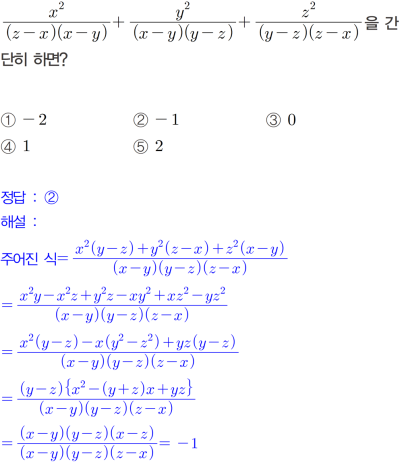 $\frac{x^2}{(z-x)(x-y)}+\frac{y^2}{(x-y)(y-z)}+\frac{z^2}{(y-z)(z-x)}$을 간단히 하면?

① $-2$ ② $-1$ ③ $0$
④ $1$ ⑤ $2$

정답 : ②
해설 :
주어진 식$=\frac{x^2(y-z)+y^2(z-x)+z^2(x-y)}{(x-y)(y-z)(z-x)}$
$=\frac{x^2y-x^2z+y^2z-xy^2+xz^2-yz^2}{(x-y)(y-z)(z-x)}$
$=\frac{x^2(y-z)-x(y^2-z^2)+yz(y-z)}{(x-y)(y-z)(z-x)}$
$=\frac{(y-z)\{x^2-(y+z)x+yz\}}{(x-y)(y-z)(z-x)}$
$=\frac{(x-y)(y-z)(x-z)}{(x-y)(y-z)(z-x)}=-1$